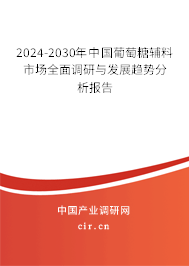 2024-2030年中国葡萄糖辅料市场全面调研与发展趋势分析报告

中国产业调研网

cir.cn